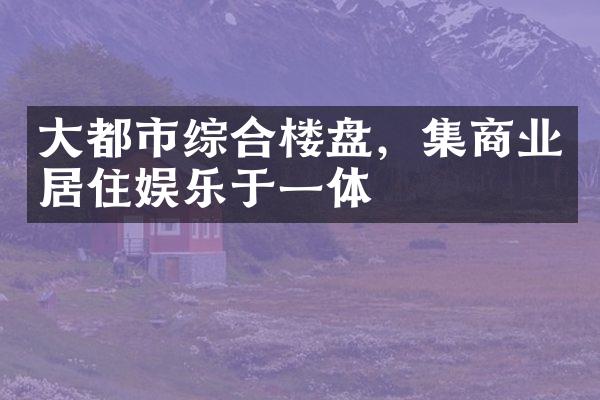 大都市综合楼盘，集商业居住娱乐于一体